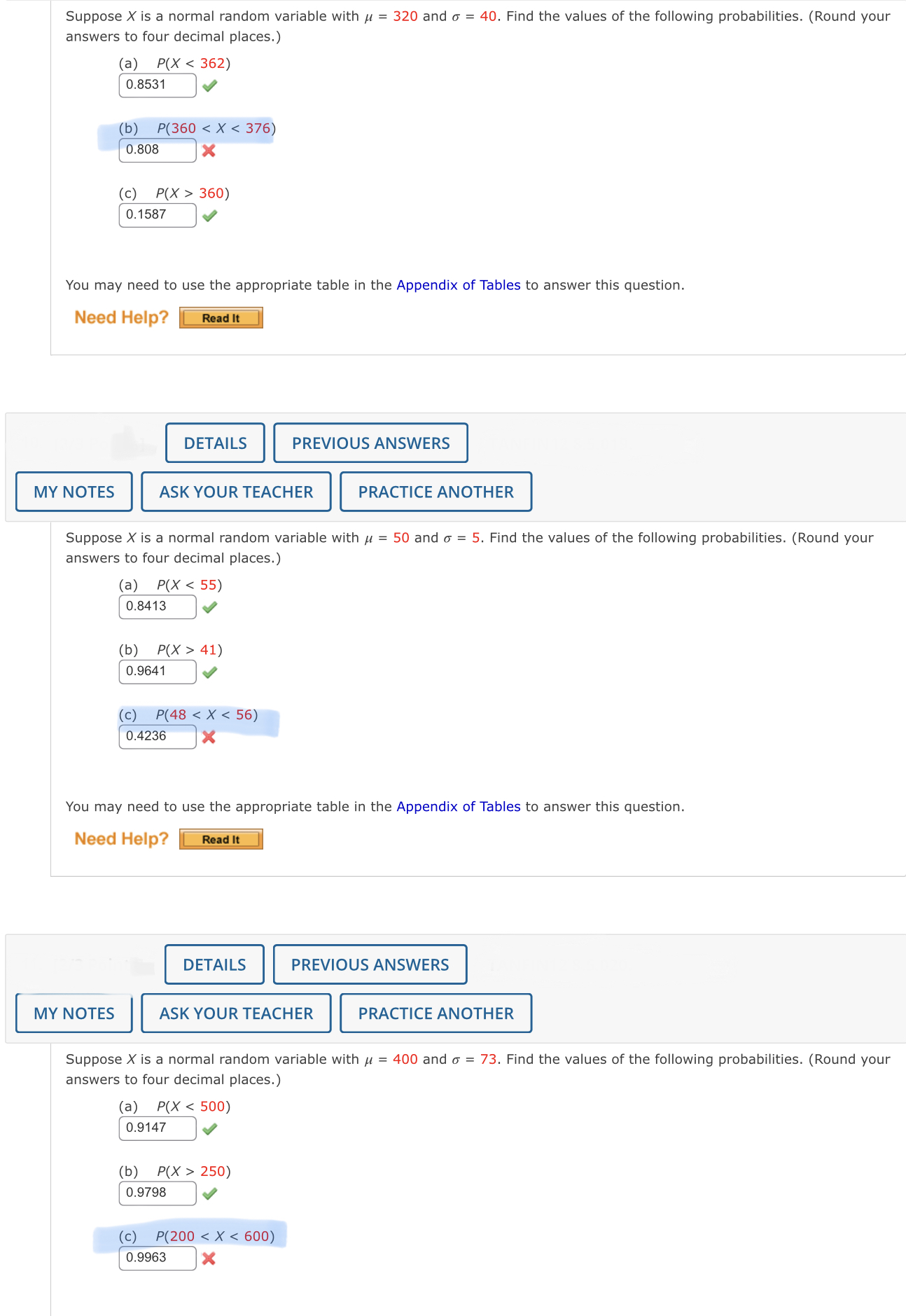 Suppose $X$ is a normal random variable with $\mu = 320$ and $\sigma = 40$. Find the values of the following probabilities. (Round your answers to four decimal places.)

(a) $P(X < 362)$
0.8531

(b) $P(360 < X < 376)$
0.808

(c) $P(X > 360)$
0.1587

You may need to use the appropriate table in the Appendix of Tables to answer this question.

Need Help? Read It

DETAILS PREVIOUS ANSWERS

MY NOTES ASK YOUR TEACHER PRACTICE ANOTHER

Suppose $X$ is a normal random variable with $\mu = 50$ and $\sigma = 5$. Find the values of the following probabilities. (Round your answers to four decimal places.)

(a) $P(X < 55)$
0.8413

(b) $P(X > 41)$
0.9641

(c) $P(48 < X < 56)$
0.4236

You may need to use the appropriate table in the Appendix of Tables to answer this question.

Need Help? Read It

DETAILS PREVIOUS ANSWERS

MY NOTES ASK YOUR TEACHER PRACTICE ANOTHER

Suppose $X$ is a normal random variable with $\mu = 400$ and $\sigma = 73$. Find the values of the following probabilities. (Round your answers to four decimal places.)

(a) $P(X < 500)$
0.9147

(b) $P(X > 250)$
0.9798

(c) $P(200 < X < 600)$
0.9963